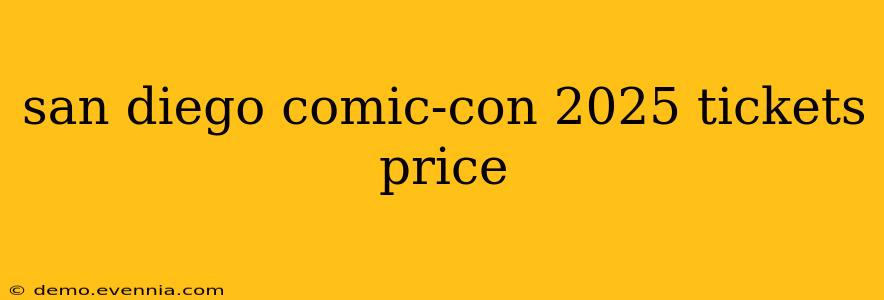 san diego comic-con 2025 tickets price

© demo.evennia.com